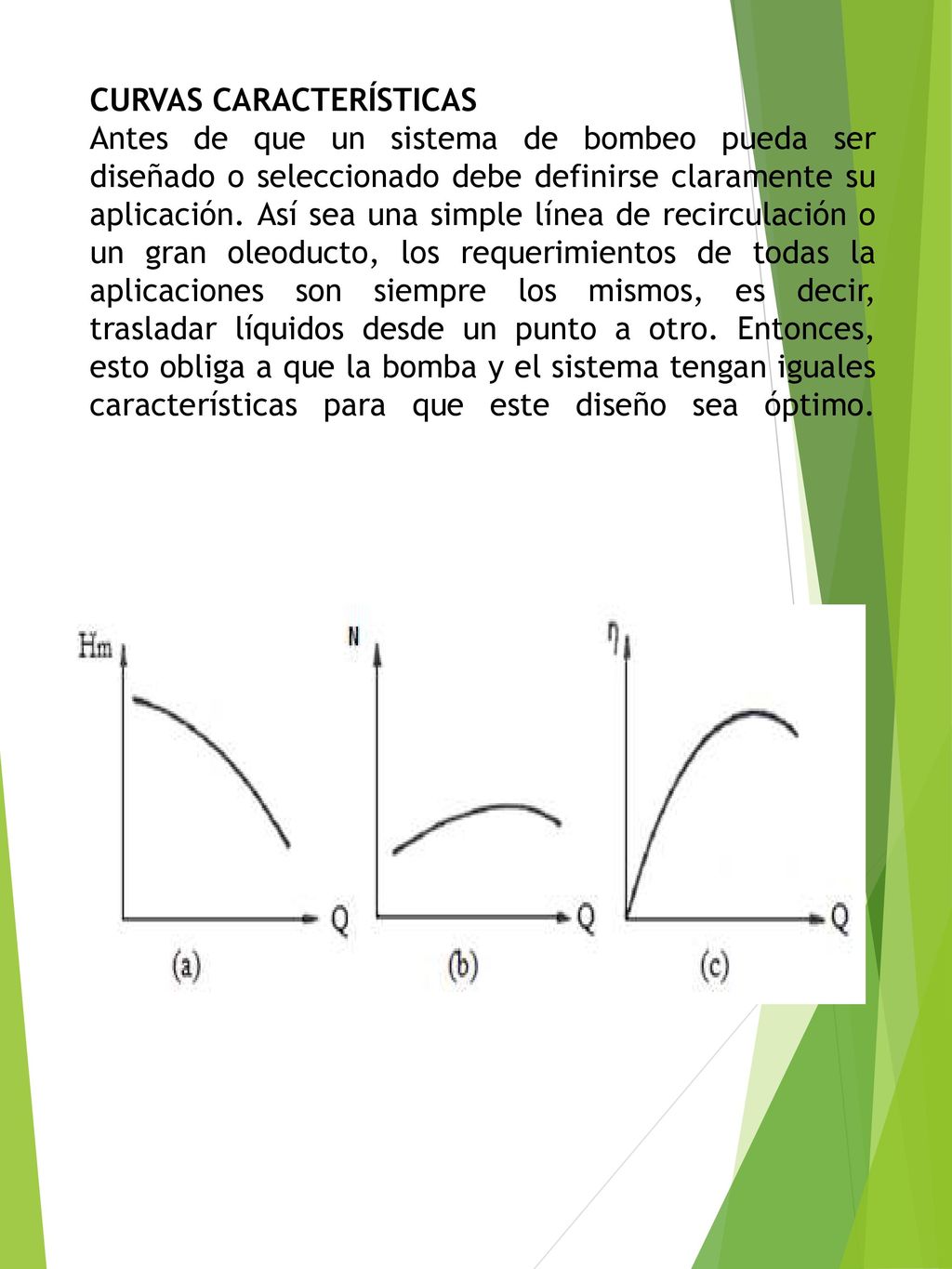 CURVAS CARACTERÍSTICAS
Antes de que un sistema de bombeo pueda ser diseñado o seleccionado debe definirse claramente su aplicación. Así sea una simple línea de recirculación o un gran oleoducto, los requerimientos de todas la aplicaciones son siempre los mismos, es decir, trasladar líquidos desde un punto a otro. Entonces, esto obliga a que la bomba y el sistema tengan iguales características para que este diseño sea óptimo.

Hm
Q
(a)
N
Q
(b)
$\eta$
Q
(c)